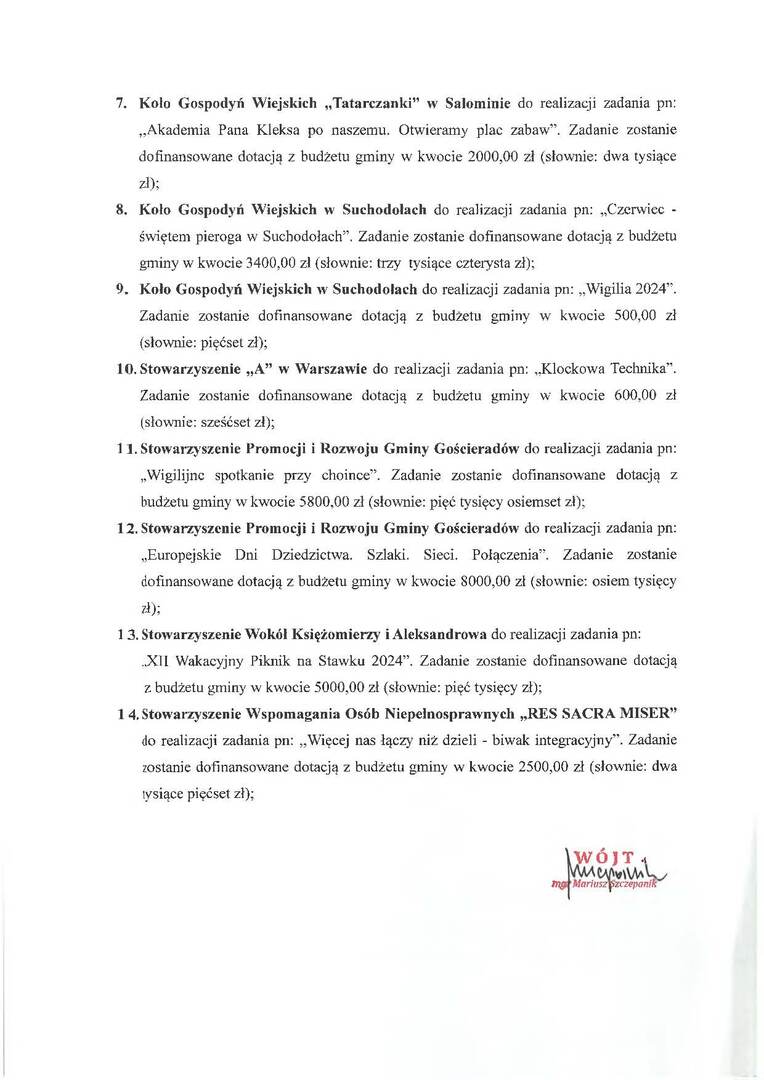 7. Koło Gospodyń Wiejskich „Tatarczanki" w Salominie do realizacji zadania pn: „Akademia Pana Kleksa po naszemu. Otwieramy plac zabaw". Zadanie zostanie dofinansowane dotacją z budżetu gminy w kwocie 2000,00 zł (słownie: dwa tysiące zł);

8. Koło Gospodyń Wiejskich w Suchodołach do realizacji zadania pn: „Czerwiec - świętem pieroga w Suchodołach". Zadanie zostanie dofinansowane dotacją z budżetu gminy w kwocie 3400,00 zł (słownie: trzy tysiące czterysta zł);

9. Koło Gospodyń Wiejskich w Suchodołach do realizacji zadania pn: „Wigilia 2024". Zadanie zostanie dofinansowane dotacją z budżetu gminy w kwocie 500,00 zł (słownie: pięćset zł);

10. Stowarzyszenie „A" w Warszawie do realizacji zadania pn: „Klockowa Technika". Zadanie zostanie dofinansowane dotacją z budżetu gminy w kwocie 600,00 zł (słownie: sześćset zł);

11. Stowarzyszenie Promocji i Rozwoju Gminy Gościeradów do realizacji zadania pn: „Wigilijne spotkanie przy choince". Zadanie zostanie dofinansowane dotacją z budżetu gminy w kwocie 5800,00 zł (słownie: pięć tysięcy osiemset zł);

12. Stowarzyszenie Promocji i Rozwoju Gminy Gościeradów do realizacji zadania pn: „Europejskie Dni Dziedzictwa. Szlaki. Sieci. Połączenia". Zadanie zostanie dofinansowane dotacją z budżetu gminy w kwocie 8000,00 zł (słownie: osiem tysięcy zł);

13. Stowarzyszenie Wokół Księżomierzy i Aleksandrowa do realizacji zadania pn: „XII Wakacyjny Piknik na Stawku 2024". Zadanie zostanie dofinansowane dotacją z budżetu gminy w kwocie 5000,00 zł (słownie: pięć tysięcy zł);

14. Stowarzyszenie Wspomagania Osób Niepełnosprawnych „RES SACRA MISER" do realizacji zadania pn: „Więcej nas łączy niż dzieli - biwak integracyjny". Zadanie zostanie dofinansowane dotacją z budżetu gminy w kwocie 2500,00 zł (słownie: dwa tysiące pięćset zł);

WÓJT
mgr Mariusz Szczepanik